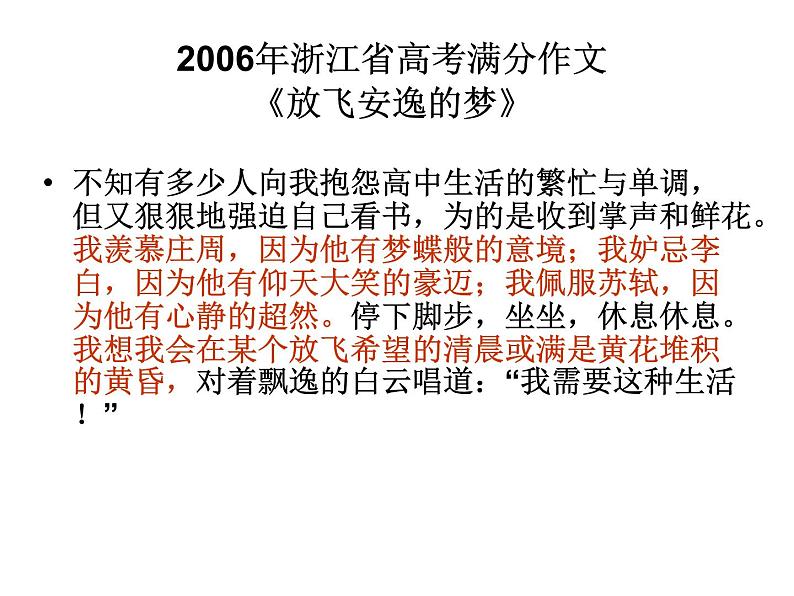 2006年浙江省高考满分作文
《放飞安逸的梦》

• 不知有多少人向我抱怨高中生活的繁忙与单调，但又狠狠地强迫自己看书，为的是收到掌声和鲜花。我羡慕庄周，因为他有梦蝶般的意境；我妒忌李白，因为他有仰天大笑的豪迈；我佩服苏轼，因为他有心静的超然。停下脚步，坐坐，休息休息。我想我会在某个放飞希望的清晨或满是黄花堆积的黄昏，对着飘逸的白云唱道：“我需要这种生活！”